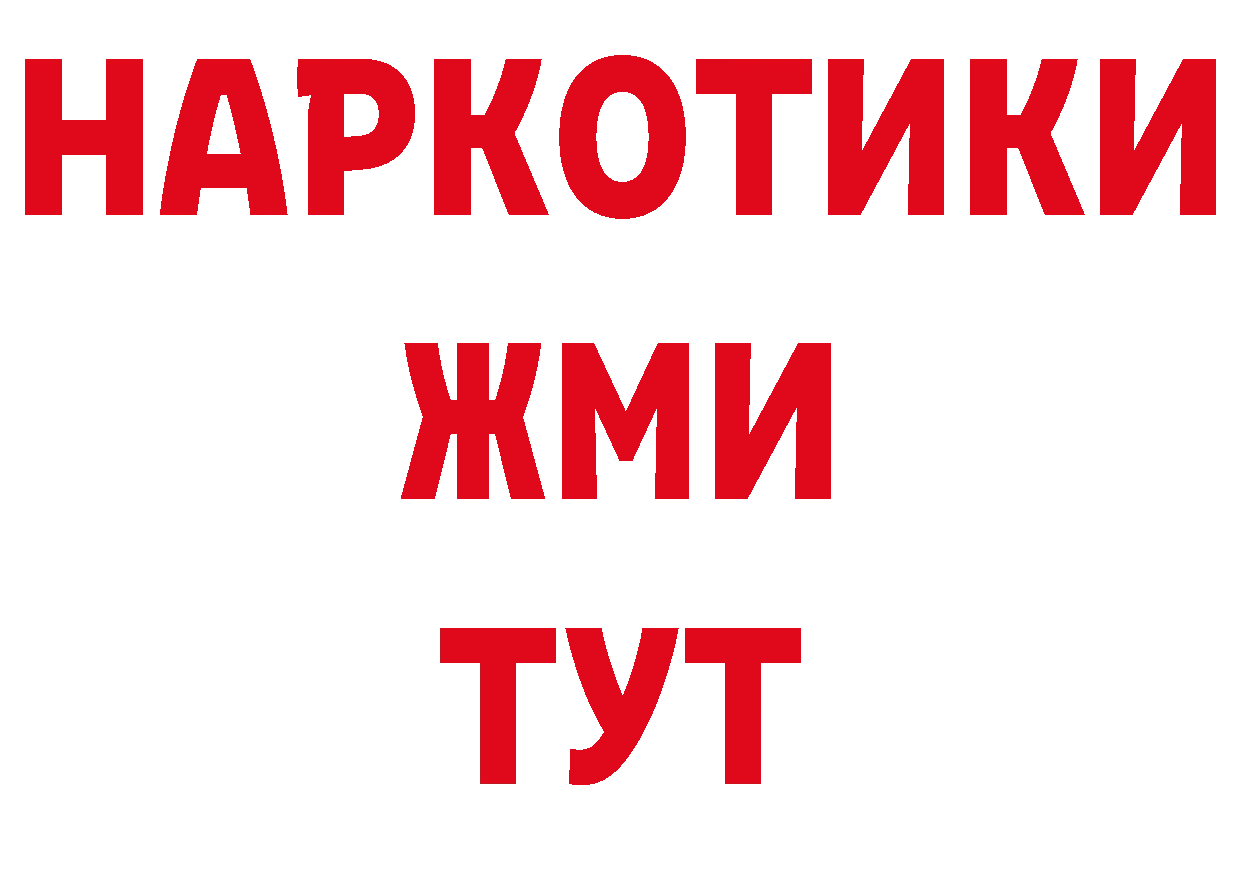 НАРКОТИКИ
ЖМИ
ТУТ